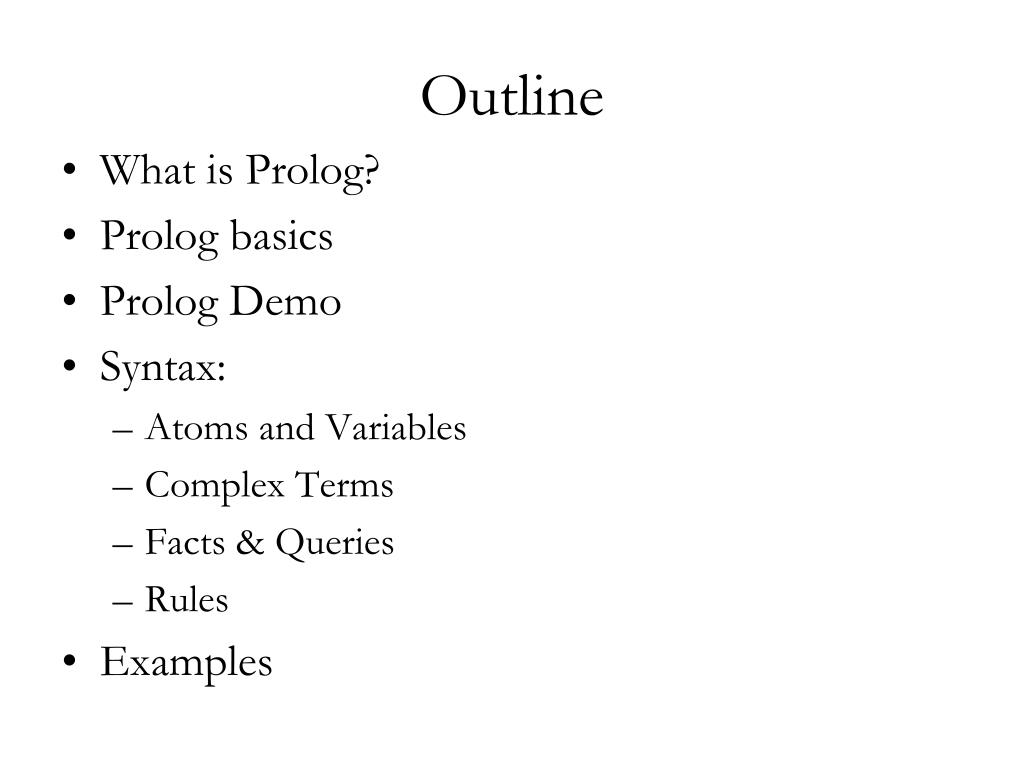 Outline

• What is Prolog?
• Prolog basics
• Prolog Demo
• Syntax:
– Atoms and Variables
– Complex Terms
– Facts & Queries
– Rules
• Examples